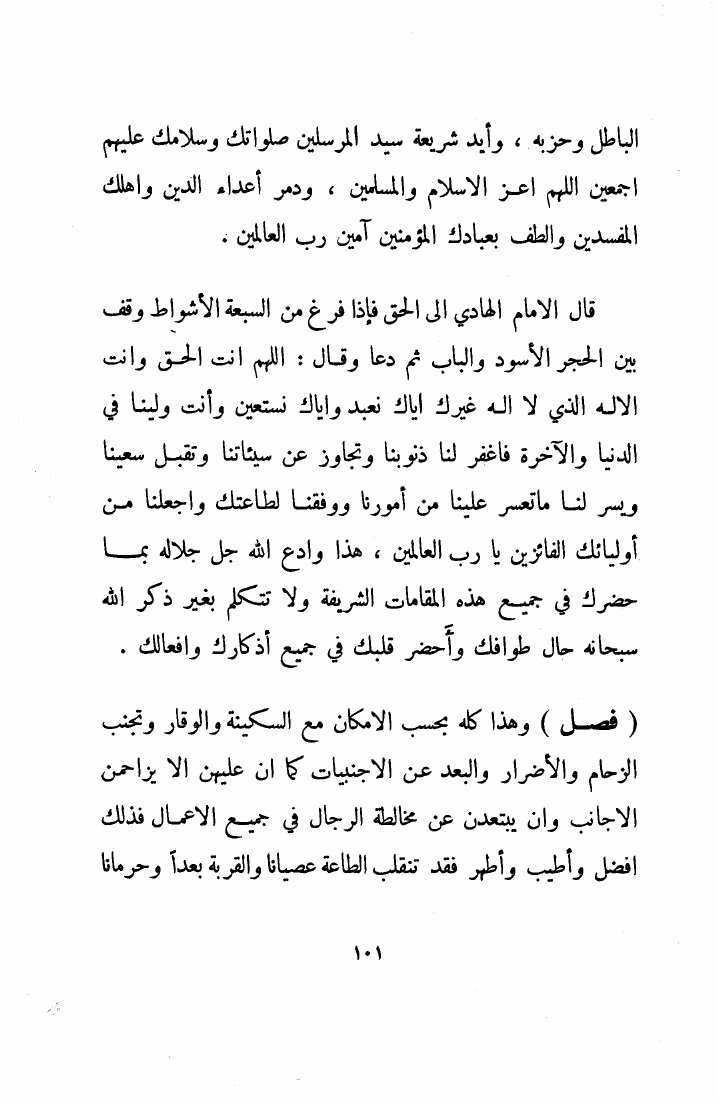 الباطل وحزبه ، وأيد شريعة سيد المرسلين صلواتك وسلامك عليهم اجمعين اللهم اعز الاسلام والمسلمين ، ودمر أعداء الدين واهلك المفسدين والطف بعبادك المؤمنين آمين رب العالمين .

قال الامام الهادي الى الحق فإذا فرغ من السبعة الأشواط وقف بين الحجر الأسود والباب ثم دعا وقال : اللهم انت الحق وانت الاله الذي لا اله غيرك اياك نعبد واياك نستعين وأنت ولينا في الدنيا والآخرة فاغفر لنا ذنوبنا وتجاوز عن سيئاتنا وتقبل سعينا ويسر لنا ماتعسر علينا من أمورنا ووفقنا لطاعتك واجعلنا من أوليائك الفائزين يا رب العالمين ، هذا وادع الله جل جلاله بما حضرك في جميع هذه المقامات الشريفة ولا تتكلم بغير ذكر الله سبحانه حال طوافك وأحضر قلبك في جميع أذكارك وافعالك .

( فصل ) وهذا كله بحسب الامكان مع السكينة والوقار وتجنب الزحام والأضرار والبعد عن الاجنبيات كما ان عليهن الا يزاحمن الاجانب وان يبتعدن عن مخالطة الرجال في جميع الاعمال فذلك افضل وأطيب وأطهر فقد تنقلب الطاعة عصيانا والقربة بعداً وحرمانا

١٠١